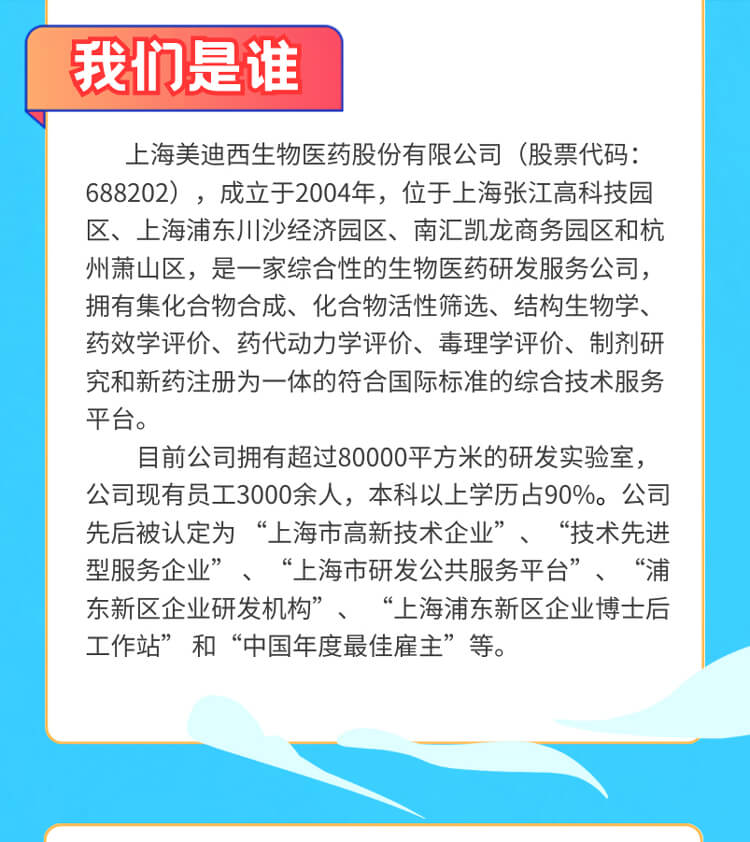 我们是谁

上海美迪西生物医药股份有限公司（股票代码：688202），成立于2004年，位于上海张江高科技园区、上海浦东川沙经济园区、南汇凯龙商务园区和杭州萧山区，是一家综合性的生物医药研发服务公司，拥有集化合物合成、化合物活性筛选、结构生物学、药效学评价、药代动力学评价、毒理学评价、制剂研究和新药注册为一体的符合国际标准的综合技术服务平台。

目前公司拥有超过80000平方米的研发实验室，公司现有员工3000余人，本科以上学历占90%。公司先后被认定为“上海市高新技术企业”、“技术先进型服务企业”、“上海市研发公共服务平台”、“浦东新区企业研发机构”、“上海浦东新区企业博士后工作站”和“中国年度最佳雇主”等。